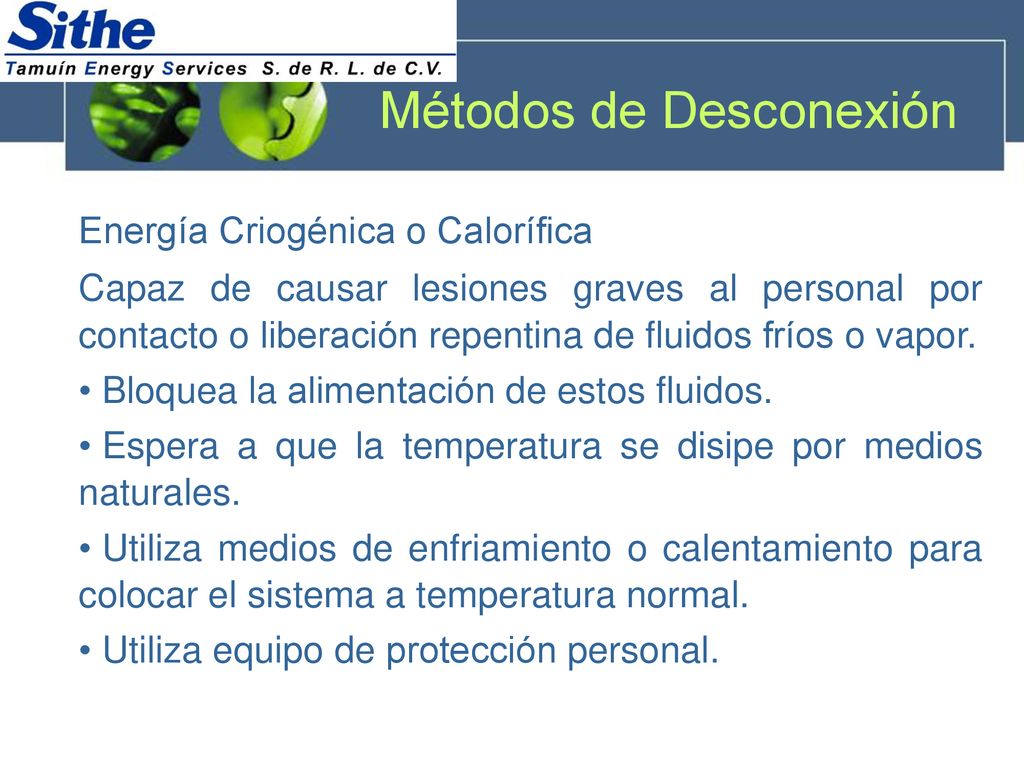 Sithe
Tamuín Energy Services S. de R. L. de C.V.

Métodos de Desconexión

Energía Criogénica o Calorífica

Capaz de causar lesiones graves al personal por contacto o liberación repentina de fluidos fríos o vapor.

• Bloquea la alimentación de estos fluidos.

• Espera a que la temperatura se disipe por medios naturales.

• Utiliza medios de enfriamiento o calentamiento para colocar el sistema a temperatura normal.

• Utiliza equipo de protección personal.